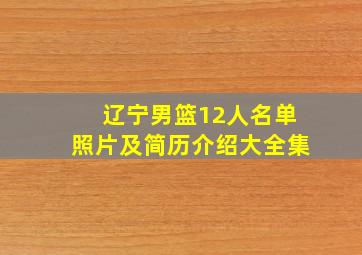 辽宁男篮12人名单
照片及简历介绍大全集